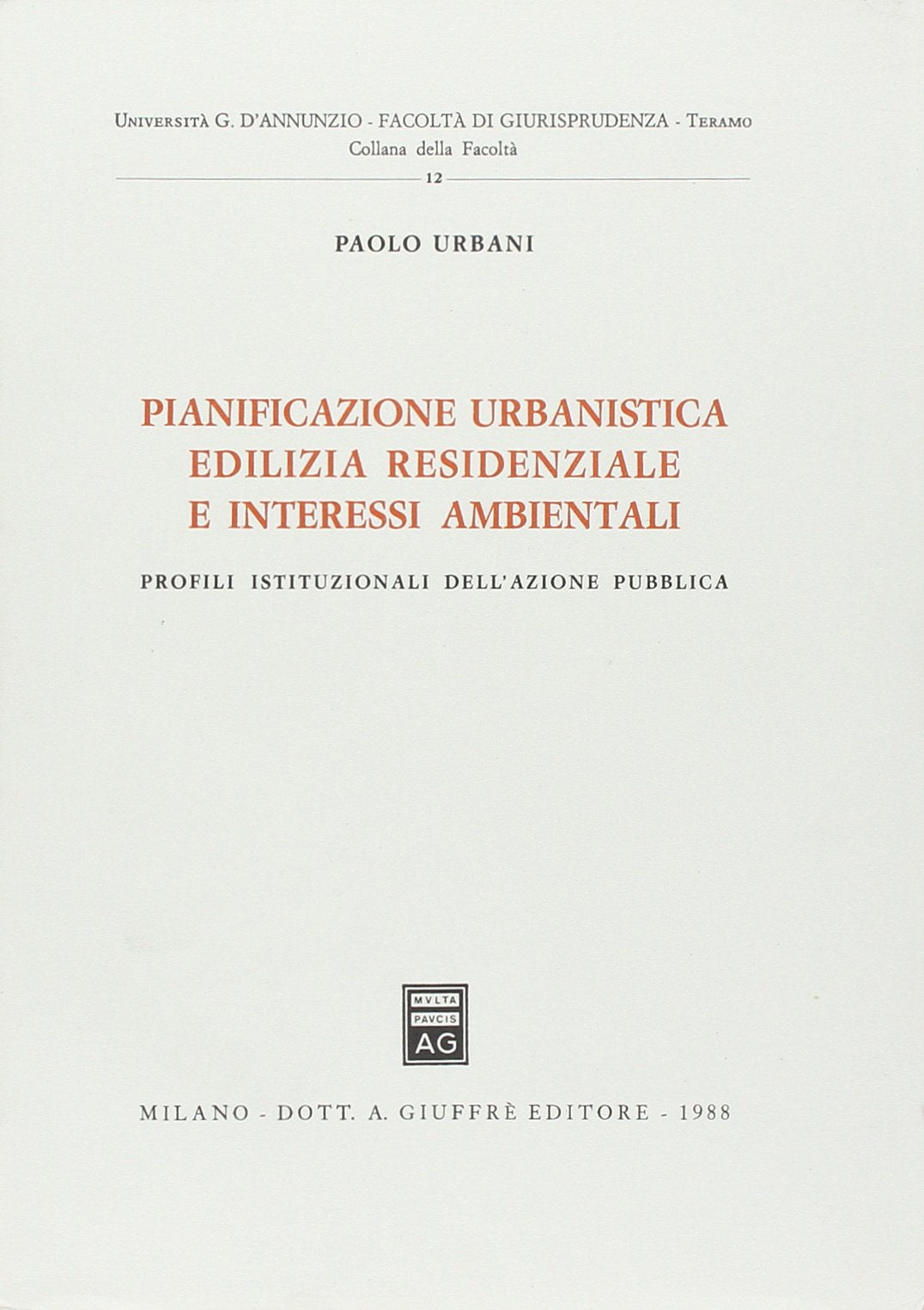 Università G. D'ANNUNZIO - FACOLTÀ DI GIURISPRUDENZA - Teramo
Collana della Facoltà
12

PAOLO URBANI

PIANIFICAZIONE URBANISTICA
EDILIZIA RESIDENZIALE
E INTERESSI AMBIENTALI

PROFILI ISTITUZIONALI DELL'AZIONE PUBBLICA

MVLTA
PAVCIS
AG

MILANO - DOTT. A. GIUFFRÈ EDITORE - 1988